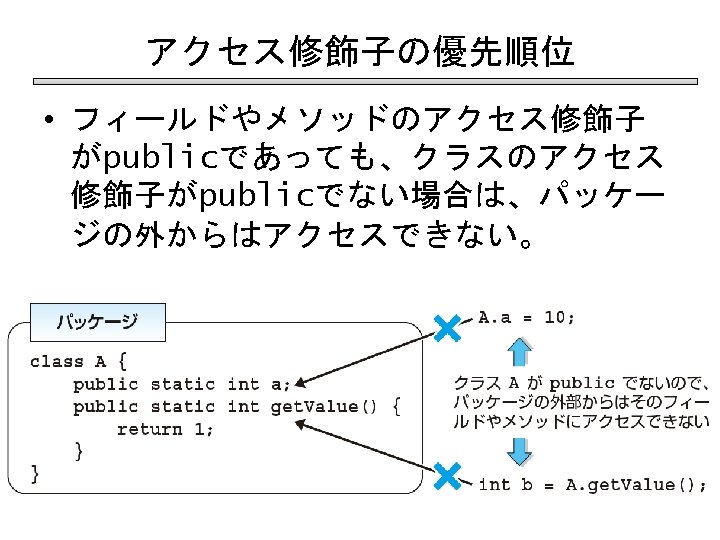 アクセス修飾子の優先順位

• フィールドやメソッドのアクセス修飾子がpublicであっても、クラスのアクセス修飾子がpublicでない場合は、パッケージの外からはアクセスできない。

パッケージ

class A {
    public static int a;
    public static int getValue() {
        return 1;
    }
}

A.a = 10;

クラス A が public でないので、パッケージの外部からはそのフィールドやメソッドにアクセスできない

int b = A.getValue();